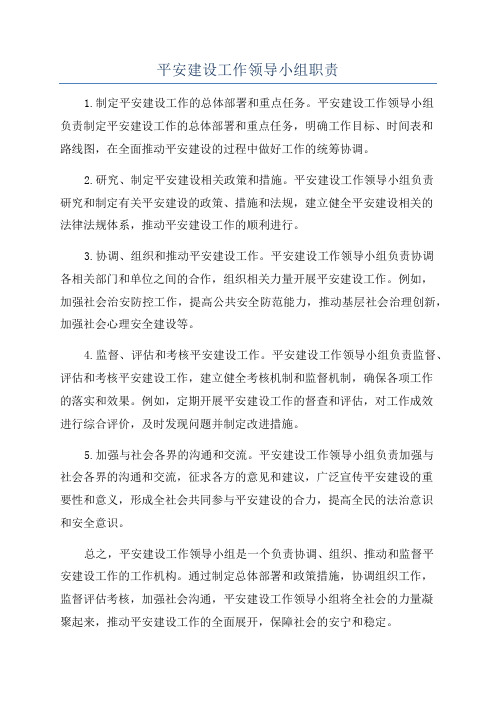 平安建设工作领导小组职责

1.制定平安建设工作的总体部署和重点任务。平安建设工作领导小组负责制定平安建设工作的总体部署和重点任务，明确工作目标、时间表和路线图，在全面推动平安建设的过程中做好工作的统筹协调。

2.研究、制定平安建设相关政策和措施。平安建设工作领导小组负责研究和制定有关平安建设的政策、措施和法规，建立健全平安建设相关的法律法规体系，推动平安建设工作的顺利进行。

3.协调、组织和推动平安建设工作。平安建设工作领导小组负责协调各相关部门和单位之间的合作，组织相关力量开展平安建设工作。例如，加强社会治安防控工作，提高公共安全防范能力，推动基层社会治理创新，加强社会心理安全建设等。

4.监督、评估和考核平安建设工作。平安建设工作领导小组负责监督、评估和考核平安建设工作，建立健全考核机制和监督机制，确保各项工作的落实和效果。例如，定期开展平安建设工作的督查和评估，对工作成效进行综合评价，及时发现问题并制定改进措施。

5.加强与社会各界的沟通和交流。平安建设工作领导小组负责加强与社会各界的沟通和交流，征求各方的意见和建议，广泛宣传平安建设的重要性和意义，形成全社会共同参与平安建设的合力，提高全民的法治意识和安全意识。

总之，平安建设工作领导小组是一个负责协调、组织、推动和监督平安建设工作的工作机构。通过制定总体部署和政策措施，协调组织工作，监督评估考核，加强社会沟通，平安建设工作领导小组将全社会的力量凝聚起来，推动平安建设工作的全面展开，保障社会的安宁和稳定。